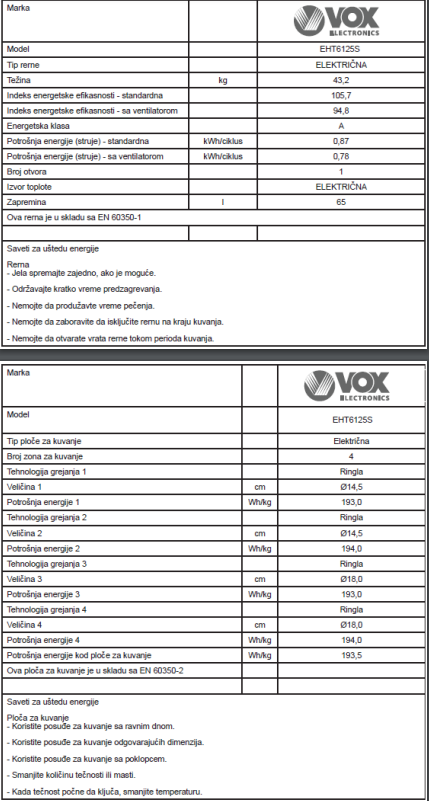 | Marka | | VOX ELECTRONICS |
|---|---|---|
| Model | | EHT6125S |
| Tip rerne | | ELEKTRIČNA |
| Težina | kg | 43,2 |
| Indeks energetske efikasnosti - standardna | | 105,7 |
| Indeks energetske efikasnosti - sa ventilatorom | | 94,8 |
| Energetska klasa | | A |
| Potrošnja energije (struje) - standardna | kWh/ciklus | 0,87 |
| Potrošnja energije (struje) - sa ventilatorom | kWh/ciklus | 0,78 |
| Broj otvora | | 1 |
| Izvor toplote | | ELEKTRIČNA |
| Zapremina | l | 65 |
| Ova rerna je u skladu sa EN 60350-1 | | |
| | | |

Saveti za uštedu energije

Rerna
- Jela spremajte zajedno, ako je moguće.
- Održavajte kratko vreme predzagrevanja.
- Nemojte da produžavte vreme pečenja.
- Nemojte da zaboravite da isključite rernu na kraju kuvanja.
- Nemojte da otvarate vrata rerne tokom perioda kuvanja.

| Marka | | VOX ELECTRONICS |
|---|---|---|
| Model | | EHT6125S |
| Tip ploče za kuvanje | | Električna |
| Broj zona za kuvanje | | 4 |
| Tehnologija grejanja 1 | | Ringla |
| Veličina 1 | cm | Ø14,5 |
| Potrošnja energije 1 | Wh/kg | 193,0 |
| Tehnologija grejanja 2 | | Ringla |
| Veličina 2 | cm | Ø14,5 |
| Potrošnja energije 2 | Wh/kg | 194,0 |
| Tehnologija grejanja 3 | | Ringla |
| Veličina 3 | cm | Ø18,0 |
| Potrošnja energije 3 | Wh/kg | 193,0 |
| Tehnologija grejanja 4 | | Ringla |
| Veličina 4 | cm | Ø18,0 |
| Potrošnja energije 4 | Wh/kg | 194,0 |
| Potrošnja energije kod ploče za kuvanje | Wh/kg | 193,5 |
| Ova ploča za kuvanje je u skladu sa EN 60350-2 | | |
| | | |

Saveti za uštedu energije

Ploča za kuvanje
- Koristite posuđe za kuvanje sa ravnim dnom.
- Koristite posuđe za kuvanje odgovarajućih dimenzija.
- Koristite posuđe za kuvanje sa poklopcem.
- Smanjite količinu tečnosti ili masti.
- Kada tečnost počne da ključa, smanjite temperaturu.